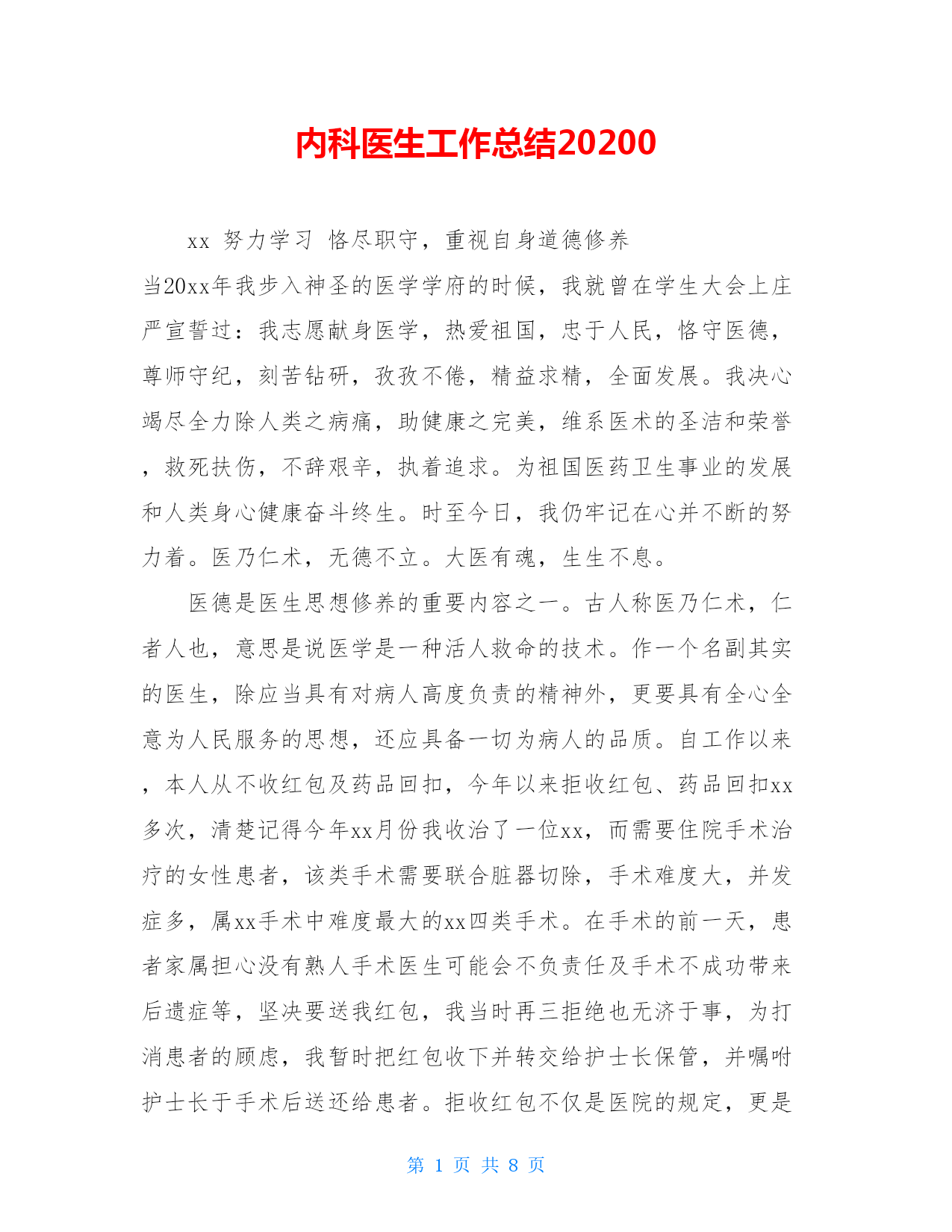 内科医生工作总结20200

xx 努力学习 恪尽职守，重视自身道德修养

当20xx年我步入神圣的医学学府的时候，我就曾在学生大会上庄严宣誓过：我志愿献身医学，热爱祖国，忠于人民，恪守医德，尊师守纪，刻苦钻研，孜孜不倦，精益求精，全面发展。我决心竭尽全力除人类之病痛，助健康之完美，维系医术的圣洁和荣誉，救死扶伤，不辞艰辛，执着追求。为祖国医药卫生事业的发展和人类身心健康奋斗终生。时至今日，我仍牢记在心并不断的努力着。医乃仁术，无德不立。大医有魂，生生不息。

医德是医生思想修养的重要内容之一。古人称医乃仁术，仁者人也，意思是说医学是一种活人救命的技术。作一个名副其实的医生，除应当具有对病人高度负责的精神外，更要具有全心全意为人民服务的思想，还应具备一切为病人的品质。自工作以来，本人从不收红包及药品回扣，今年以来拒收红包、药品回扣xx多次，清楚记得今年xx月份我收治了一位xx，而需要住院手术治疗的女性患者，该类手术需要联合脏器切除，手术难度大，并发症多，属xx手术中难度最大的xx四类手术。在手术的前一天，患者家属担心没有熟人手术医生可能会不负责任及手术不成功带来后遗症等，坚决要送我红包，我当时再三拒绝也无济于事，为打消患者的顾虑，我暂时把红包收下并转交给护士长保管，并嘱咐护士长于手术后送还给患者。拒收红包不仅是医院的规定，更是

第 1 页 共 8 页